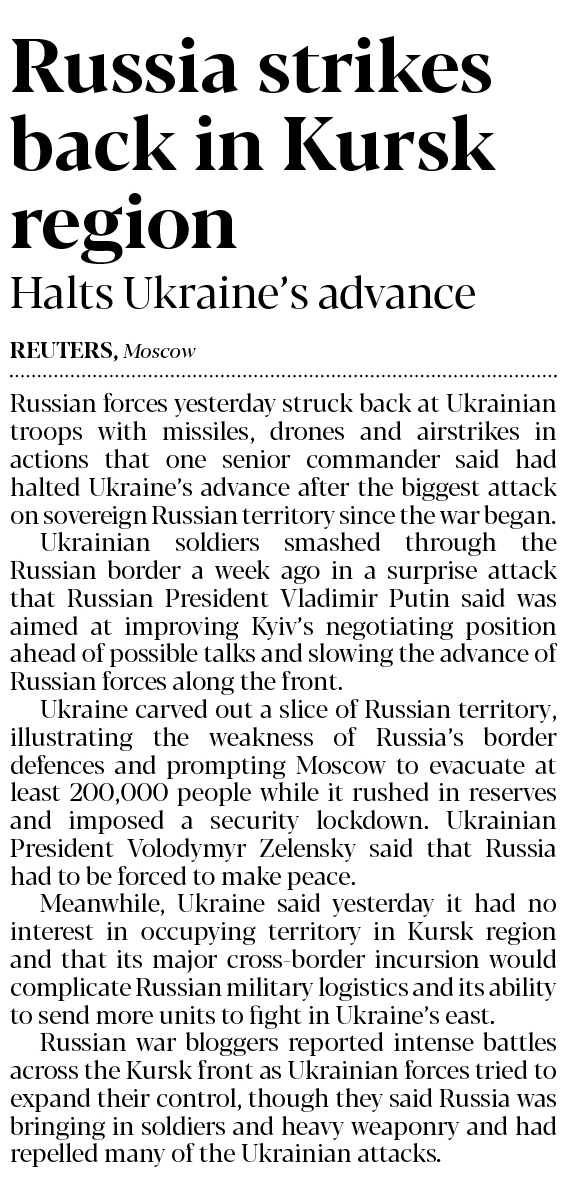 Russia strikes back in Kursk region

Halts Ukraine's advance

REUTERS, Moscow

Russian forces yesterday struck back at Ukrainian troops with missiles, drones and airstrikes in actions that one senior commander said had halted Ukraine's advance after the biggest attack on sovereign Russian territory since the war began.

Ukrainian soldiers smashed through the Russian border a week ago in a surprise attack that Russian President Vladimir Putin said was aimed at improving Kyiv's negotiating position ahead of possible talks and slowing the advance of Russian forces along the front.

Ukraine carved out a slice of Russian territory, illustrating the weakness of Russia's border defences and prompting Moscow to evacuate at least 200,000 people while it rushed in reserves and imposed a security lockdown. Ukrainian President Volodymyr Zelensky said that Russia had to be forced to make peace.

Meanwhile, Ukraine said yesterday it had no interest in occupying territory in Kursk region and that its major cross-border incursion would complicate Russian military logistics and its ability to send more units to fight in Ukraine's east.

Russian war bloggers reported intense battles across the Kursk front as Ukrainian forces tried to expand their control, though they said Russia was bringing in soldiers and heavy weaponry and had repelled many of the Ukrainian attacks.